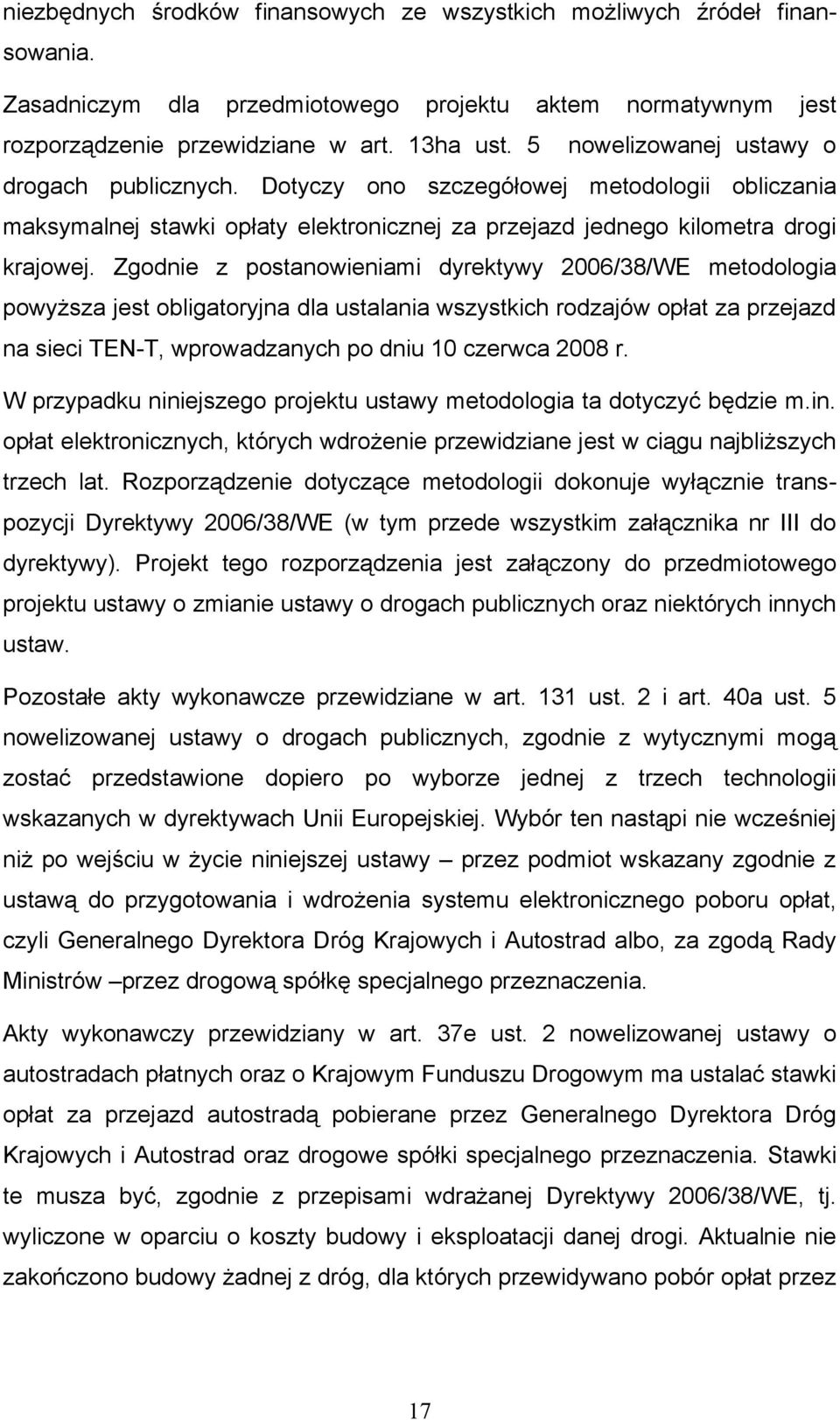 niezbędnych środków finansowych ze wszystkich możliwych źródeł finansowania.

Zasadniczym dla przedmiotowego projektu aktem normatywnym jest rozporządzenie przewidziane w art. 13ha ust. 5 nowelizowanej ustawy o drogach publicznych. Dotyczy ono szczegółowej metodologii obliczania maksymalnej stawki opłaty elektronicznej za przejazd jednego kilometra drogi krajowej. Zgodnie z postanowieniami dyrektywy 2006/38/WE metodologia powyższa jest obligatoryjna dla ustalania wszystkich rodzajów opłat za przejazd na sieci TEN-T, wprowadzanych po dniu 10 czerwca 2008 r.

W przypadku niniejszego projektu ustawy metodologia ta dotyczyć będzie m.in. opłat elektronicznych, których wdrożenie przewidziane jest w ciągu najbliższych trzech lat. Rozporządzenie dotyczące metodologii dokonuje wyłącznie transpozycji Dyrektywy 2006/38/WE (w tym przede wszystkim załącznika nr III do dyrektywy). Projekt tego rozporządzenia jest załączony do przedmiotowego projektu ustawy o zmianie ustawy o drogach publicznych oraz niektórych innych ustaw.

Pozostałe akty wykonawcze przewidziane w art. 131 ust. 2 i art. 40a ust. 5 nowelizowanej ustawy o drogach publicznych, zgodnie z wytycznymi mogą zostać przedstawione dopiero po wyborze jednej z trzech technologii wskazanych w dyrektywach Unii Europejskiej. Wybór ten nastąpi nie wcześniej niż po wejściu w życie niniejszej ustawy – przez podmiot wskazany zgodnie z ustawą do przygotowania i wdrożenia systemu elektronicznego poboru opłat, czyli Generalnego Dyrektora Dróg Krajowych i Autostrad albo, za zgodą Rady Ministrów –przez drogową spółkę specjalnego przeznaczenia.

Akty wykonawczy przewidziany w art. 37e ust. 2 nowelizowanej ustawy o autostradach płatnych oraz o Krajowym Funduszu Drogowym ma ustalać stawki opłat za przejazd autostradą pobierane przez Generalnego Dyrektora Dróg Krajowych i Autostrad oraz drogowe spółki specjalnego przeznaczenia. Stawki te musza być, zgodnie z przepisami wdrażanej Dyrektywy 2006/38/WE, tj. wyliczone w oparciu o koszty budowy i eksploatacji danej drogi. Aktualnie nie zakończono budowy żadnej z dróg, dla których przewidywano pobór opłat przez

17